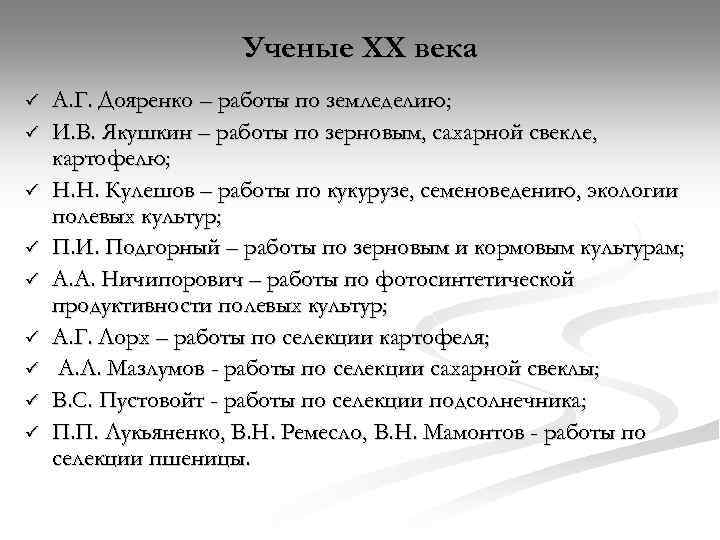 Ученые XX века

✓ А.Г. Дояренко – работы по земледелию;
✓ И.В. Якушкин – работы по зерновым, сахарной свекле, картофелю;
✓ Н.Н. Кулешов – работы по кукурузе, семеноведению, экологии полевых культур;
✓ П.И. Подгорный – работы по зерновым и кормовым культурам;
✓ А.А. Ничипорович – работы по фотосинтетической продуктивности полевых культур;
✓ А.Г. Лорх – работы по селекции картофеля;
✓ А.Л. Мазлумов - работы по селекции сахарной свеклы;
✓ В.С. Пустовойт - работы по селекции подсолнечника;
✓ П.П. Лукьяненко, В.Н. Ремесло, В.Н. Мамонтов - работы по селекции пшеницы.